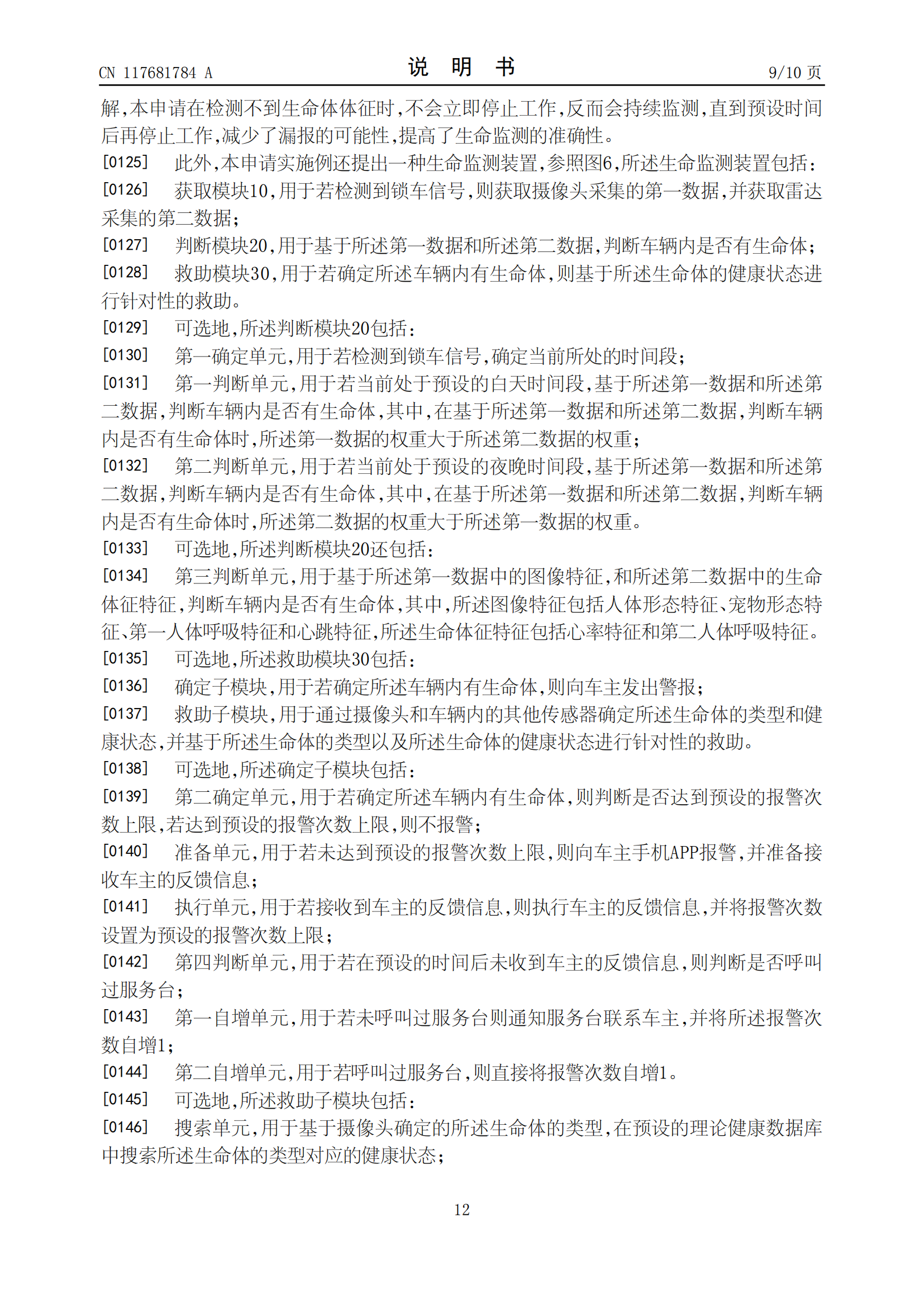 CN 117681784 A

说 明 书

9/10 页

解,本申请在检测不到生命体体征时,不会立即停止工作,反而会持续监测,直到预设时间后再停止工作,减少了漏报的可能性,提高了生命监测的准确性。

[0125] 此外,本申请实施例还提出一种生命监测装置,参照图6,所述生命监测装置包括:

[0126] 获取模块10,用于若检测到锁车信号,则获取摄像头采集的第一数据,并获取雷达采集的第二数据;

[0127] 判断模块20,用于基于所述第一数据和所述第二数据,判断车辆内是否有生命体;

[0128] 救助模块30,用于若确定所述车辆内有生命体,则基于所述生命体的健康状态进行针对性的救助。

[0129] 可选地,所述判断模块20包括:

[0130] 第一确定单元,用于若检测到锁车信号,确定当前所处的时间段;

[0131] 第一判断单元,用于若当前处于预设的白天时间段,基于所述第一数据和所述第二数据,判断车辆内是否有生命体,其中,在基于所述第一数据和所述第二数据,判断车辆内是否有生命体时,所述第一数据的权重大于所述第二数据的权重;

[0132] 第二判断单元,用于若当前处于预设的夜晚时间段,基于所述第一数据和所述第二数据,判断车辆内是否有生命体,其中,在基于所述第一数据和所述第二数据,判断车辆内是否有生命体时,所述第二数据的权重大于所述第一数据的权重。

[0133] 可选地,所述判断模块20还包括:

[0134] 第三判断单元,用于基于所述第一数据中的图像特征,和所述第二数据中的生命体征特征,判断车辆内是否有生命体,其中,所述图像特征包括人体形态特征、宠物形态特征、第一人体呼吸特征和心跳特征,所述生命体征特征包括心率特征和第二人体呼吸特征。

[0135] 可选地,所述救助模块30包括:

[0136] 确定子模块,用于若确定所述车辆内有生命体,则向车主发出警报;

[0137] 救助子模块,用于通过摄像头和车辆内的其他传感器确定所述生命体的类型和健康状态,并基于所述生命体的类型以及所述生命体的健康状态进行针对性的救助。

[0138] 可选地,所述确定子模块包括:

[0139] 第二确定单元,用于若确定所述车辆内有生命体,则判断是否达到预设的报警次数上限,若达到预设的报警次数上限,则不报警;

[0140] 准备单元,用于若未达到预设的报警次数上限,则向车主手机APP报警,并准备接收车主的反馈信息;

[0141] 执行单元,用于若接收到车主的反馈信息,则执行车主的反馈信息,并将报警次数设置为预设的报警次数上限;

[0142] 第四判断单元,用于若在预设的时间后未收到车主的反馈信息,则判断是否呼叫过服务台;

[0143] 第一自增单元,用于若未呼叫过服务台则通知服务台联系车主,并将所述报警次数自增1;

[0144] 第二自增单元,用于若呼叫过服务台,则直接将报警次数自增1。

[0145] 可选地,所述救助子模块包括:

[0146] 搜索单元,用于基于摄像头确定的所述生命体的类型,在预设的理论健康数据库中搜索所述生命体的类型对应的健康状态;

12